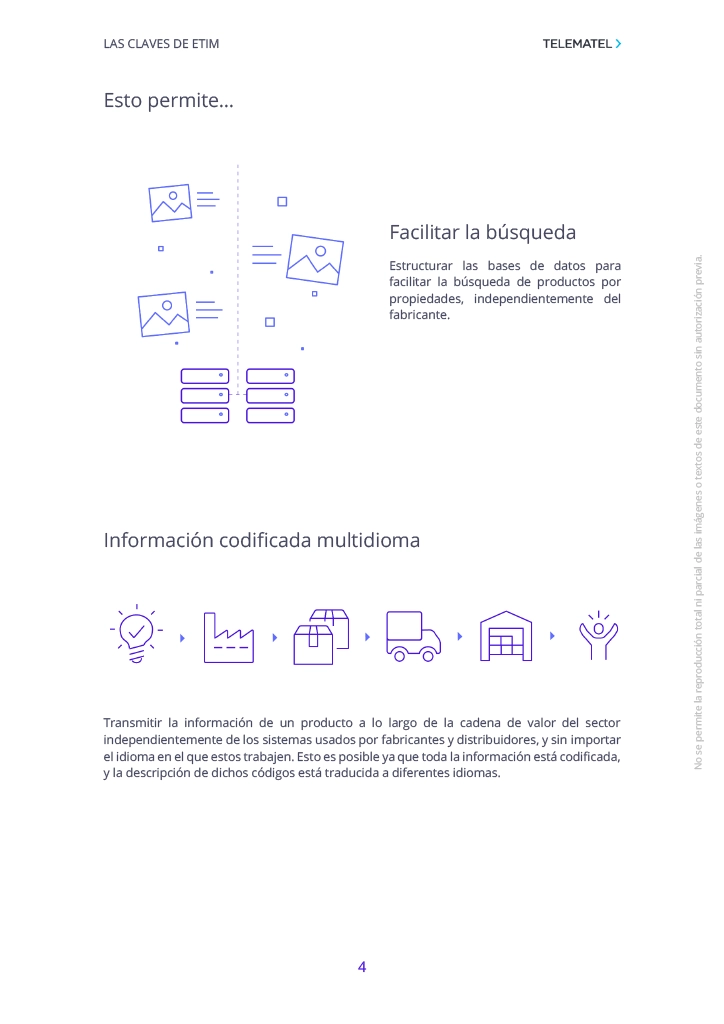 LAS CLAVES DE ETIM

TELEMATEL >

Esto permite…

Facilitar la búsqueda

Estructurar las bases de datos para facilitar la búsqueda de productos por propiedades, independientemente del fabricante.

Información codificada multidioma

Transmitir la información de un producto a lo largo de la cadena de valor del sector independientemente de los sistemas usados por fabricantes y distribuidores, y sin importar el idioma en el que estos trabajen. Esto es posible ya que toda la información está codificada, y la descripción de dichos códigos está traducida a diferentes idiomas.

No se permite la reproducción total ni parcial de las imágenes o textos de este documento sin autorización previa.

4